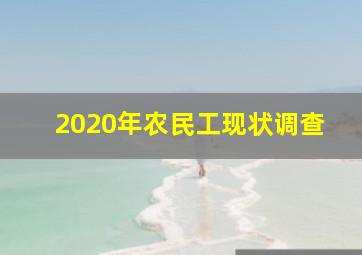 2020年农民工现状调查